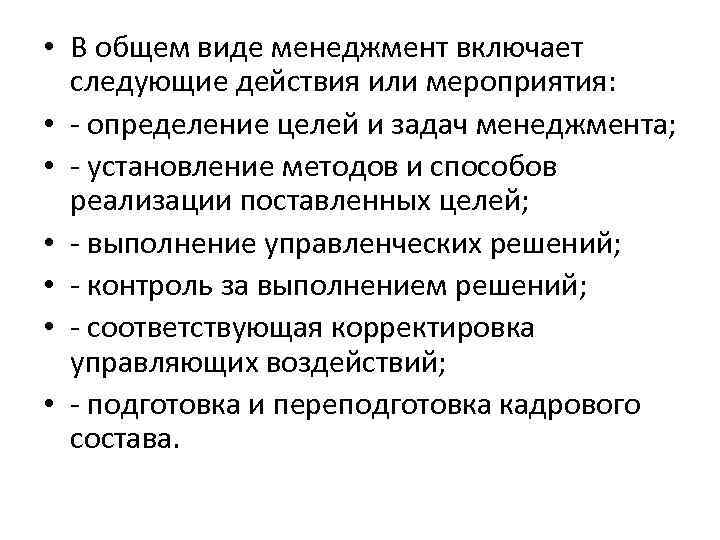 • В общем виде менеджмент включает следующие действия или мероприятия:
• - определение целей и задач менеджмента;
• - установление методов и способов реализации поставленных целей;
• - выполнение управленческих решений;
• - контроль за выполнением решений;
• - соответствующая корректировка управляющих воздействий;
• - подготовка и переподготовка кадрового состава.